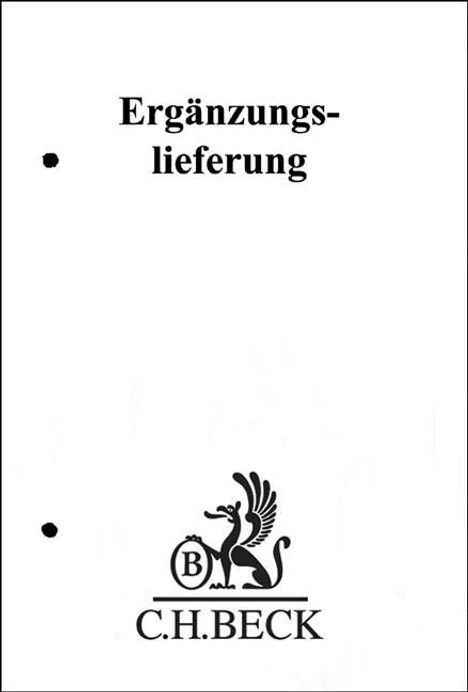 Ergänzungslieferung

B

C.H.BECK